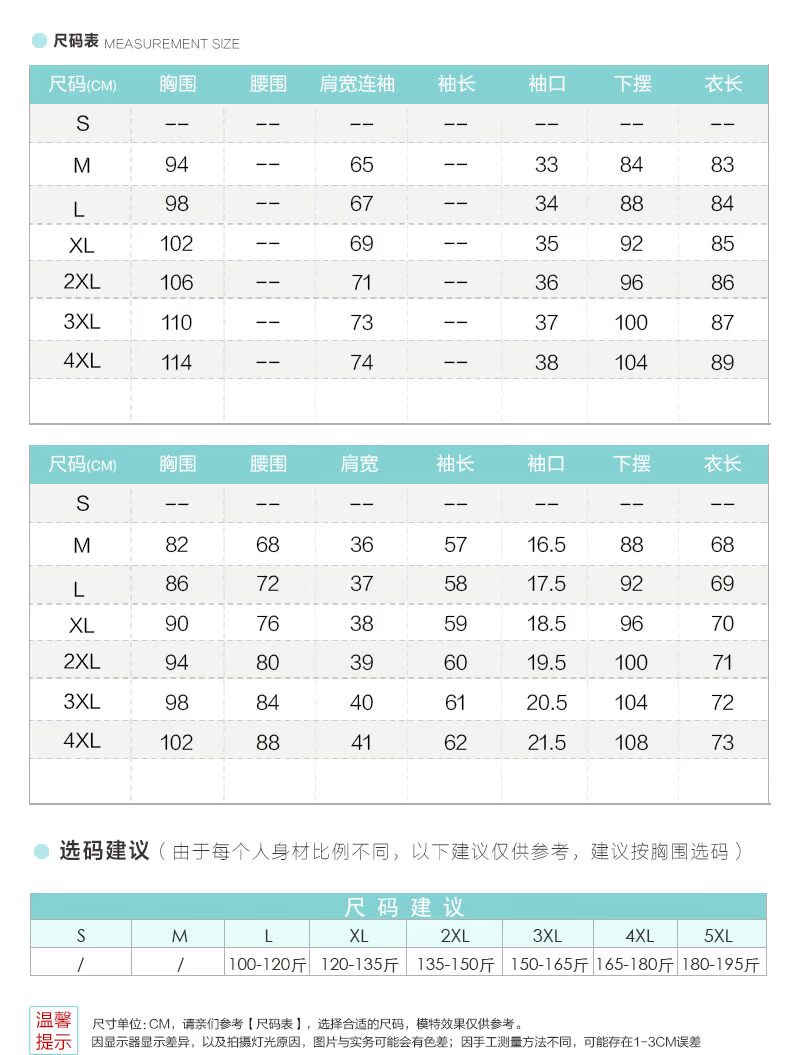 尺码表 MEASUREMENT SIZE

| 尺码(CM) | 胸围 | 腰围 | 肩宽连袖 | 袖长 | 袖口 | 下摆 | 衣长 |
|---|---|---|---|---|---|---|---|
| S | -- | -- | -- | -- | -- | -- | -- |
| M | 94 | -- | 65 | -- | 33 | 84 | 83 |
| L | 98 | -- | 67 | -- | 34 | 88 | 84 |
| XL | 102 | -- | 69 | -- | 35 | 92 | 85 |
| 2XL | 106 | -- | 71 | -- | 36 | 96 | 86 |
| 3XL | 110 | -- | 73 | -- | 37 | 100 | 87 |
| 4XL | 114 | -- | 74 | -- | 38 | 104 | 89 |
| | | | | | | | |

| 尺码(CM) | 胸围 | 腰围 | 肩宽 | 袖长 | 袖口 | 下摆 | 衣长 |
|---|---|---|---|---|---|---|---|
| S | -- | -- | -- | -- | -- | -- | -- |
| M | 82 | 68 | 36 | 57 | 16.5 | 88 | 68 |
| L | 86 | 72 | 37 | 58 | 17.5 | 92 | 69 |
| XL | 90 | 76 | 38 | 59 | 18.5 | 96 | 70 |
| 2XL | 94 | 80 | 39 | 60 | 19.5 | 100 | 71 |
| 3XL | 98 | 84 | 40 | 61 | 20.5 | 104 | 72 |
| 4XL | 102 | 88 | 41 | 62 | 21.5 | 108 | 73 |
| | | | | | | | |

选码建议（由于每个人身材比例不同，以下建议仅供参考，建议按胸围选码）

尺码建议

| S | M | L | XL | 2XL | 3XL | 4XL | 5XL |
|---|---|---|---|---|---|---|---|
| / | / | 100-120斤 | 120-135斤 | 135-150斤 | 150-165斤 | 165-180斤 | 180-195斤 |

温馨提示

尺寸单位：CM，请亲们参考【尺码表】，选择合适的尺码，模特效果仅供参考。
因显示器显示差异，以及拍摄灯光原因，图片与实务可能会有色差；因手工测量方法不同，可能存在1-3CM误差